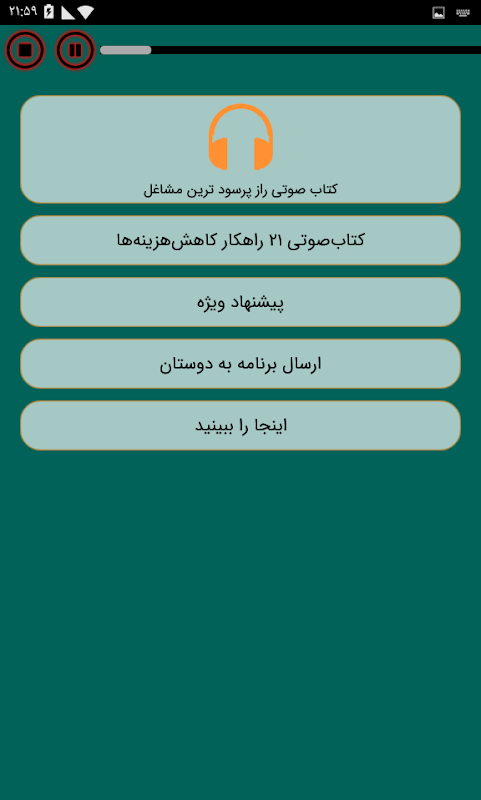 ۲۱:۵۹

کتاب صوتی راز پرسود ترین مشاغل

کتاب‌صوتی ۲۱ راهکار کاهش‌هزینه‌ها

پیشنهاد ویژه

ارسال برنامه به دوستان

اینجا را ببینید